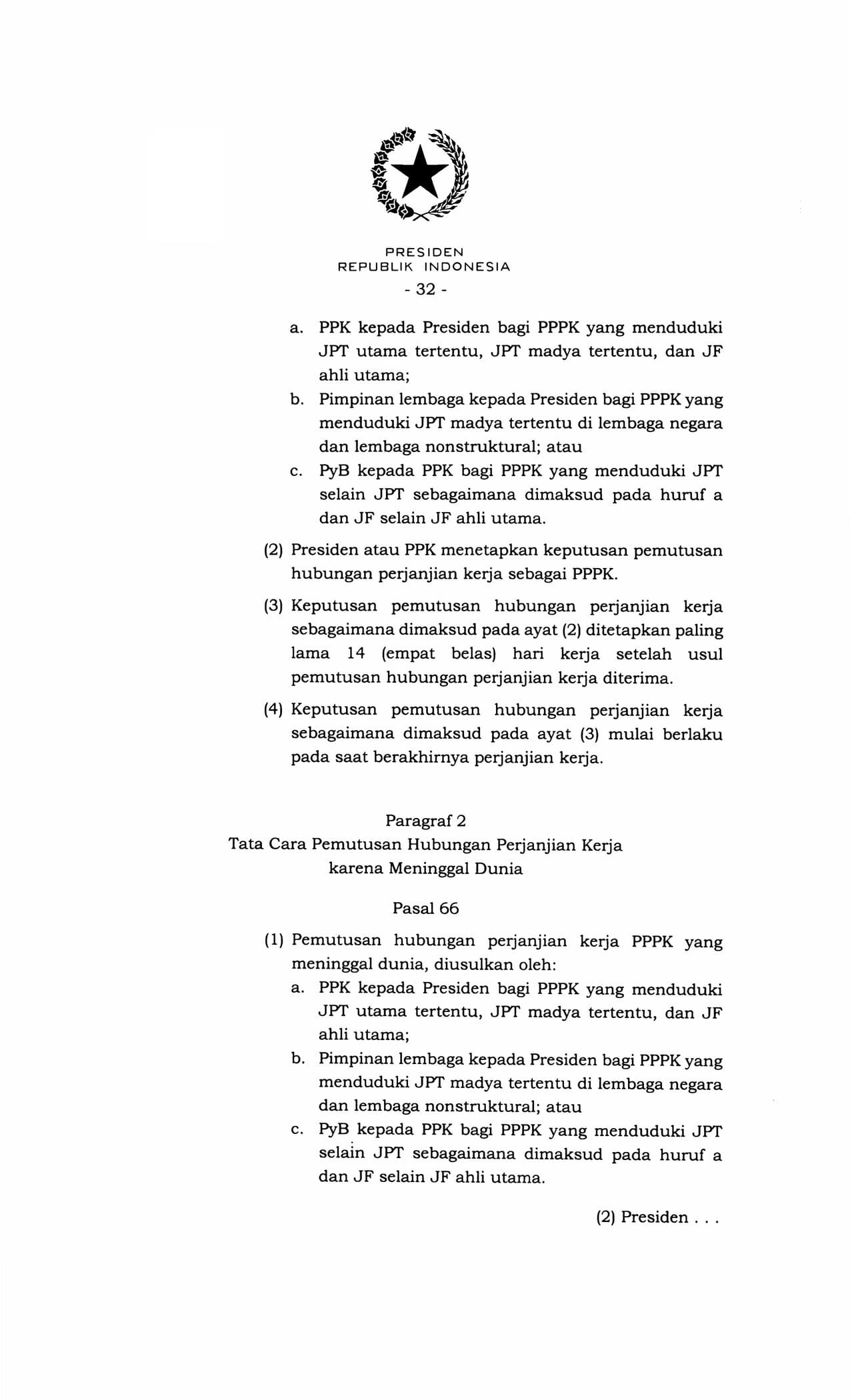 PRESIDEN
REPUBLIK INDONESIA

- 32 -

a. PPK kepada Presiden bagi PPPK yang menduduki JPT utama tertentu, JPT madya tertentu, dan JF ahli utama;
b. Pimpinan lembaga kepada Presiden bagi PPPK yang menduduki JPT madya tertentu di lembaga negara dan lembaga nonstruktural; atau
c. PyB kepada PPK bagi PPPK yang menduduki JPT selain JPT sebagaimana dimaksud pada huruf a dan JF selain JF ahli utama.

(2) Presiden atau PPK menetapkan keputusan pemutusan hubungan perjanjian kerja sebagai PPPK.

(3) Keputusan pemutusan hubungan perjanjian kerja sebagaimana dimaksud pada ayat (2) ditetapkan paling lama 14 (empat belas) hari kerja setelah usul pemutusan hubungan perjanjian kerja diterima.

(4) Keputusan pemutusan hubungan perjanjian kerja sebagaimana dimaksud pada ayat (3) mulai berlaku pada saat berakhirnya perjanjian kerja.

Paragraf 2
Tata Cara Pemutusan Hubungan Perjanjian Kerja karena Meninggal Dunia

Pasal 66

(1) Pemutusan hubungan perjanjian kerja PPPK yang meninggal dunia, diusulkan oleh:
a. PPK kepada Presiden bagi PPPK yang menduduki JPT utama tertentu, JPT madya tertentu, dan JF ahli utama;
b. Pimpinan lembaga kepada Presiden bagi PPPK yang menduduki JPT madya tertentu di lembaga negara dan lembaga nonstruktural; atau
c. PyB kepada PPK bagi PPPK yang menduduki JPT selain JPT sebagaimana dimaksud pada huruf a dan JF selain JF ahli utama.

(2) Presiden . . .